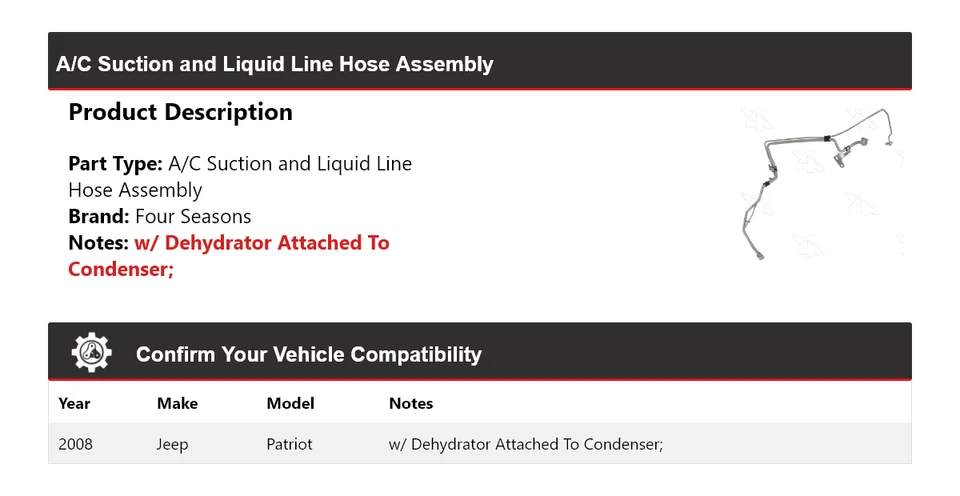 A/C Suction and Liquid Line Hose Assembly

Product Description

Part Type: A/C Suction and Liquid Line Hose Assembly
Brand: Four Seasons
Notes: w/ Dehydrator Attached To Condenser;

Confirm Your Vehicle Compatibility

| Year | Make | Model | Notes |
|---|---|---|---|
| 2008 | Jeep | Patriot | w/ Dehydrator Attached To Condenser; |